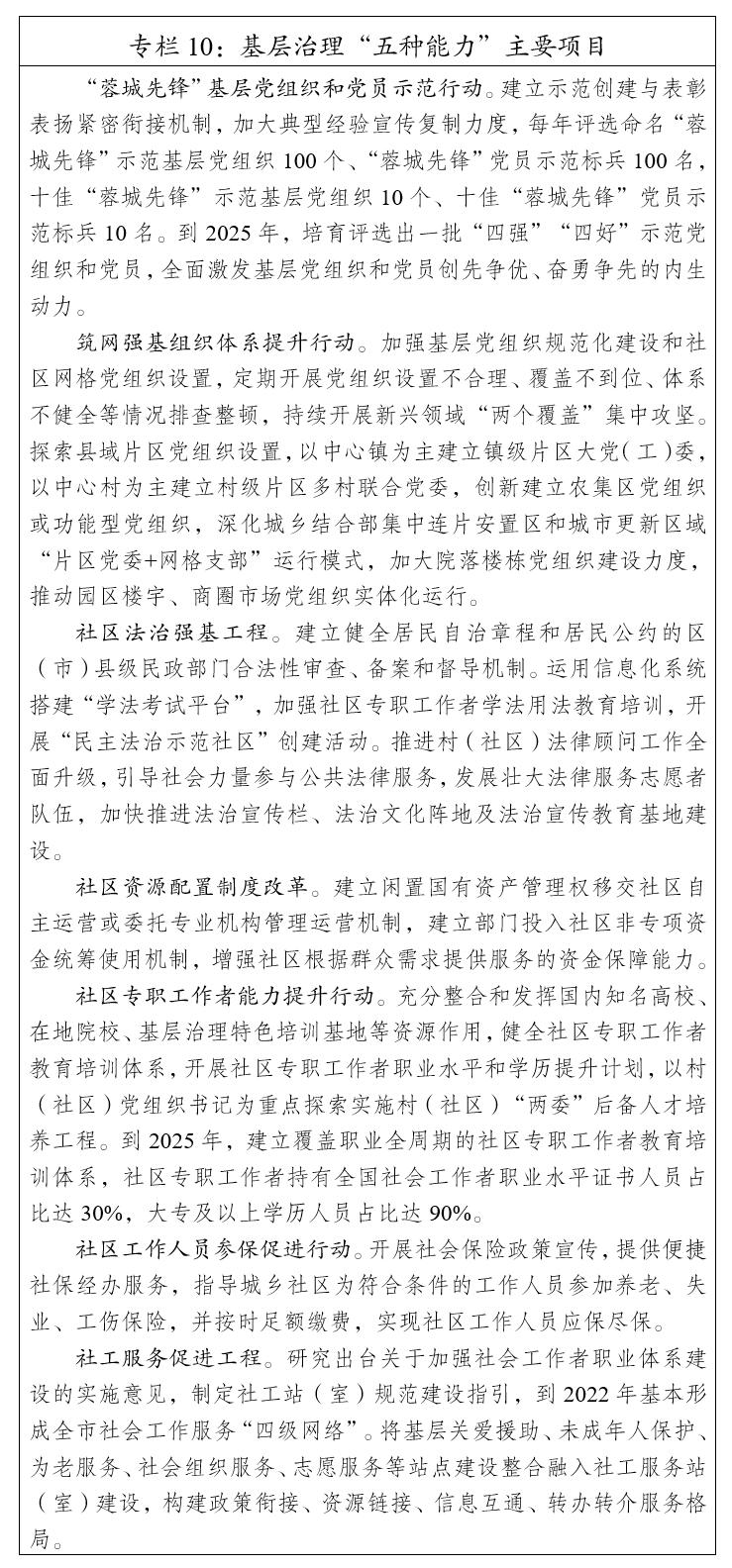 专栏 10：基层治理“五种能力”主要项目

“蓉城先锋”基层党组织和党员示范行动。建立示范创建与表彰表扬紧密衔接机制，加大典型经验宣传复制力度，每年评选命名“蓉城先锋”示范基层党组织 100 个、“蓉城先锋”党员示范标兵 100 名，十佳“蓉城先锋”示范基层党组织 10 个、十佳“蓉城先锋”党员示范标兵 10 名。到 2025 年，培育评选出一批“四强”“四好”示范党组织和党员，全面激发基层党组织和党员创先争优、奋勇争先的内生动力。

筑网强基组织体系提升行动。加强基层党组织规范化建设和社区网格党组织设置，定期开展党组织设置不合理、覆盖不到位、体系不健全等情况排查整顿，持续开展新兴领域“两个覆盖”集中攻坚。探索县域片区党组织设置，以中心镇为主建立镇级片区大党（工）委，以中心村为主建立村级片区多村联合党委，创新建立农集区党组织或功能型党组织，深化城乡结合部集中连片安置区和城市更新区域“片区党委+网格支部”运行模式，加大院落楼栋党组织建设力度，推动园区楼宇、商圈市场党组织实体化运行。

社区法治强基工程。建立健全居民自治章程和居民公约的区（市）县级民政部门合法性审查、备案和督导机制。运用信息化系统搭建“学法考试平台”，加强社区专职工作者学法用法教育培训，开展“民主法治示范社区”创建活动。推进村（社区）法律顾问工作全面升级，引导社会力量参与公共法律服务，发展壮大法律服务志愿者队伍，加快推进法治宣传栏、法治文化阵地及法治宣传教育基地建设。

社区资源配置制度改革。建立闲置国有资产管理权移交社区自主运营或委托专业机构管理运营机制，建立部门投入社区非专项资金统筹使用机制，增强社区根据群众需求提供服务的资金保障能力。

社区专职工作者能力提升行动。充分整合和发挥国内知名高校、在地院校、基层治理特色培训基地等资源作用，健全社区专职工作者教育培训体系，开展社区专职工作者职业水平和学历提升计划，以村（社区）党组织书记为重点探索实施村（社区）“两委”后备人才培养工程。到 2025 年，建立覆盖职业全周期的社区专职工作者教育培训体系，社区专职工作者持有全国社会工作者职业水平证书人员占比达 30%，大专及以上学历人员占比达 90%。

社区工作人员参保促进行动。开展社会保险政策宣传，提供便捷社保经办服务，指导城乡社区为符合条件的工作人员参加养老、失业、工伤保险，并按时足额缴费，实现社区工作人员应保尽保。

社工服务促进工程。研究出台关于加强社会工作者职业体系建设的实施意见，制定社工站（室）规范建设指引，到 2022 年基本形成全市社会工作服务“四级网络”。将基层关爱援助、未成年人保护、为老服务、社会组织服务、志愿服务等站点建设整合融入社工服务站（室）建设，构建政策衔接、资源链接、信息互通、转办转介服务格局。